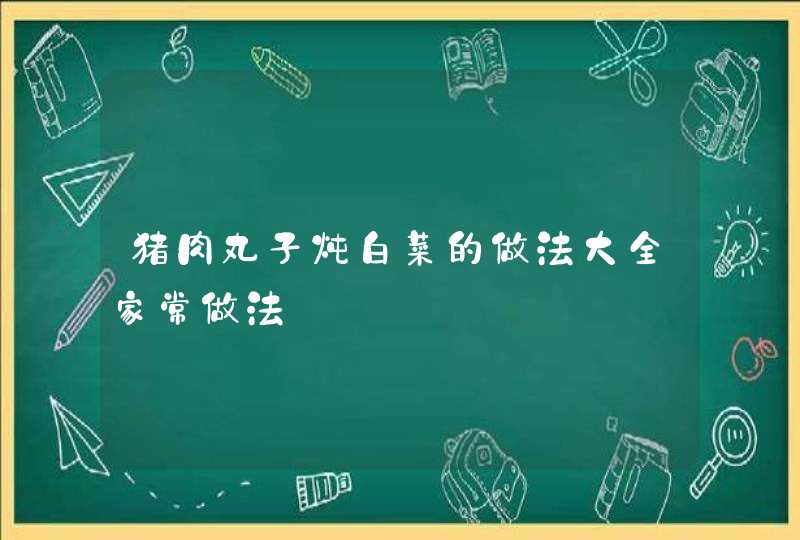 猪肉丸子炖白菜的做法大全家常做法